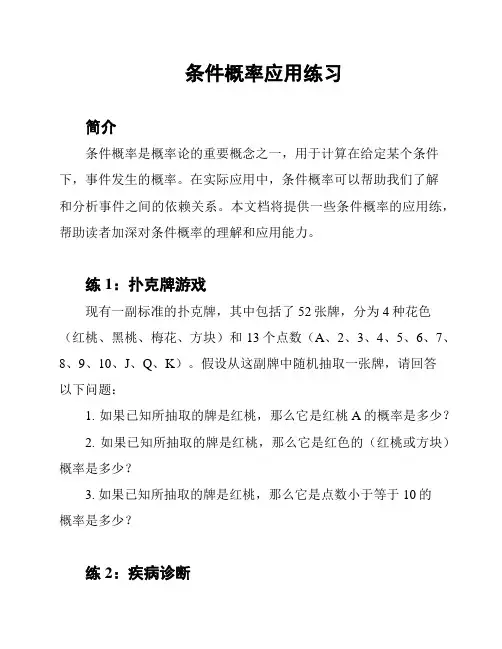 条件概率应用练习

简介

条件概率是概率论的重要概念之一，用于计算在给定某个条件下，事件发生的概率。在实际应用中，条件概率可以帮助我们了解和分析事件之间的依赖关系。本文档将提供一些条件概率的应用练，帮助读者加深对条件概率的理解和应用能力。

练 1：扑克牌游戏

现有一副标准的扑克牌，其中包括了 52 张牌，分为 4 种花色（红桃、黑桃、梅花、方块）和 13 个点数（A、2、3、4、5、6、7、8、9、10、J、Q、K）。假设从这副牌中随机抽取一张牌，请回答以下问题：

1. 如果已知所抽取的牌是红桃，那么它是红桃 A 的概率是多少？

2. 如果已知所抽取的牌是红桃，那么它是红色的（红桃或方块）概率是多少？

3. 如果已知所抽取的牌是红桃，那么它是点数小于等于 10 的概率是多少？

练 2：疾病诊断